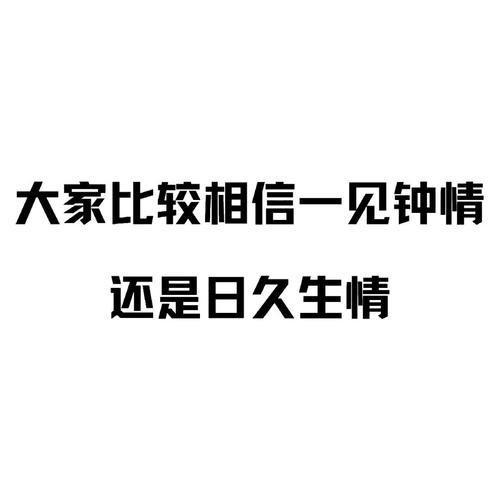 大家比较相信一见钟情
还是日久生情